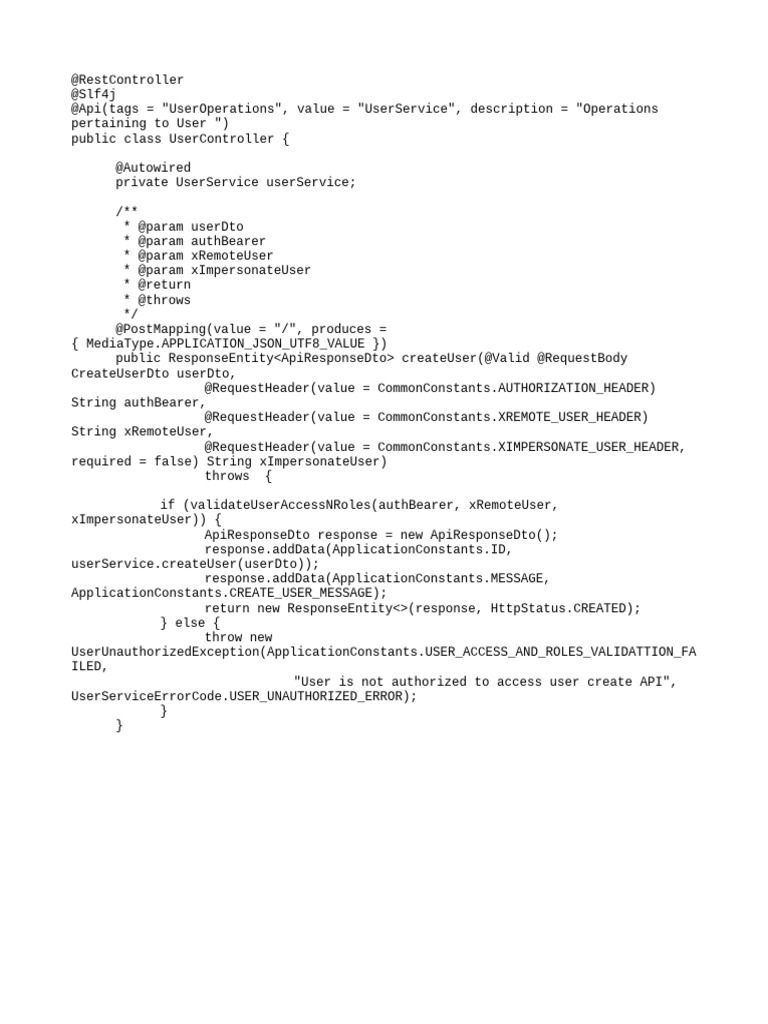 @RestController
@Slf4j
@Api(tags = "UserOperations", value = "UserService", description = "Operations pertaining to User ")
public class UserController {

@Autowired
private UserService userService;

/**
* @param userDto
* @param authBearer
* @param xRemoteUser
* @param xImpersonateUser
* @return
* @throws
*/
@PostMapping(value = "/", produces = { MediaType.APPLICATION_JSON_UTF8_VALUE })
public ResponseEntity<ApiResponseDto> createUser(@Valid @RequestBody CreateUserDto userDto,
@RequestHeader(value = CommonConstants.AUTHORIZATION_HEADER) String authBearer,
@RequestHeader(value = CommonConstants.XREMOTE_USER_HEADER) String xRemoteUser,
@RequestHeader(value = CommonConstants.XIMPERSONATE_USER_HEADER, required = false) String xImpersonateUser)
throws {

if (validateUserAccessNRoles(authBearer, xRemoteUser, xImpersonateUser)) {
ApiResponseDto response = new ApiResponseDto();
response.addData(ApplicationConstants.ID, userService.createUser(userDto));
response.addData(ApplicationConstants.MESSAGE, ApplicationConstants.CREATE_USER_MESSAGE);
return new ResponseEntity<>(response, HttpStatus.CREATED);
} else {
throw new UserUnauthorizedException(ApplicationConstants.USER_ACCESS_AND_ROLES_VALIDATTION_FAILED,
"User is not authorized to access user create API", UserServiceErrorCode.USER_UNAUTHORIZED_ERROR);
}
}